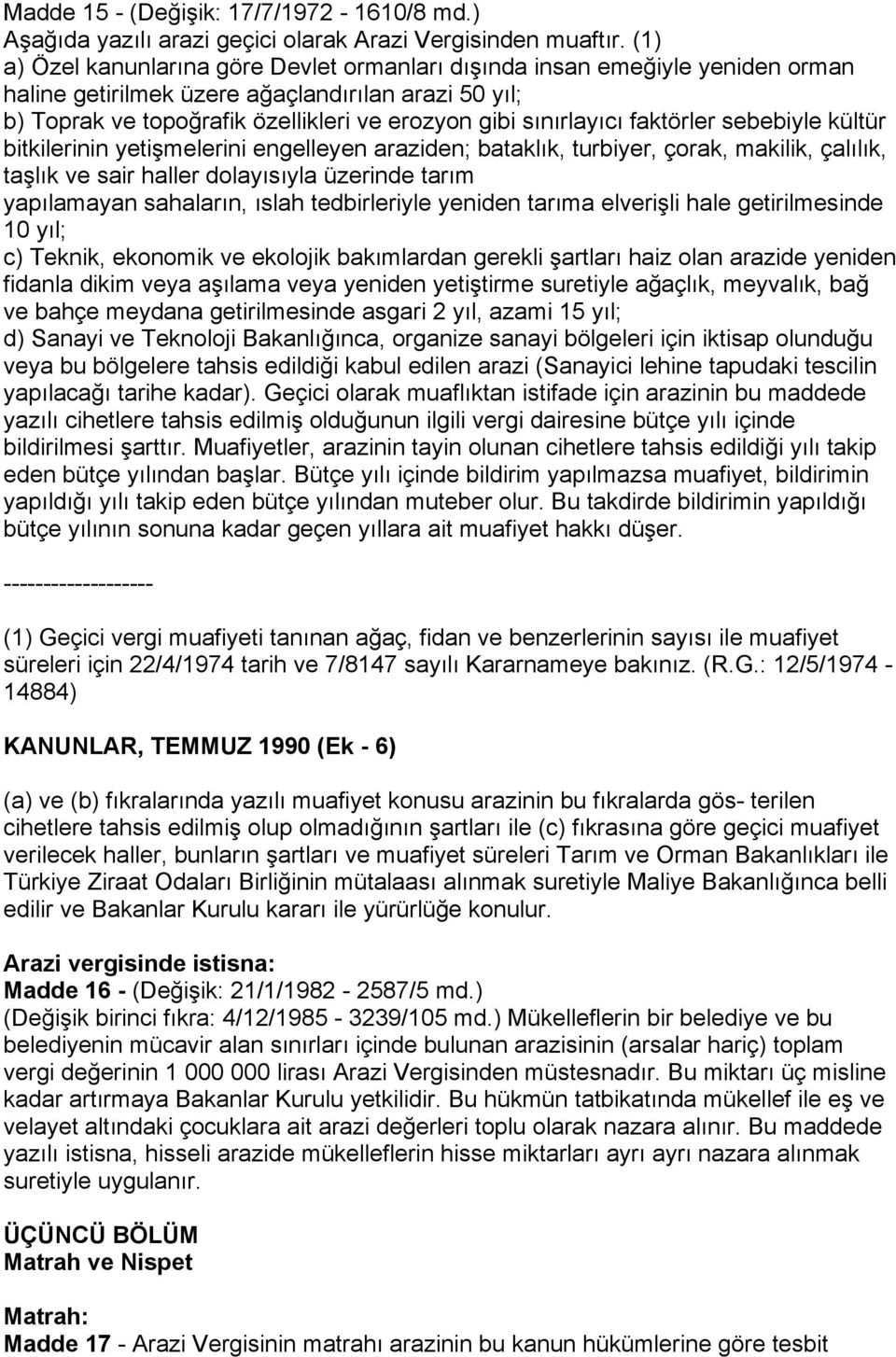 Madde 15 - (Değişik: 17/7/1972 - 1610/8 md.)
Aşağıda yazılı arazi geçici olarak Arazi Vergisinden muaftır. (1)
a) Özel kanunlarına göre Devlet ormanları dışında insan emeğiyle yeniden orman haline getirilmek üzere ağaçlandırılan arazi 50 yıl;
b) Toprak ve topoğrafik özellikleri ve erozyon gibi sınırlayıcı faktörler sebebiyle kültür bitkilerinin yetişmelerini engelleyen araziden; bataklık, turbiyer, çorak, makilik, çalılık, taşlık ve sair haller dolayısıyla üzerinde tarım yapılamayan sahaların, ıslah tedbirleriyle yeniden tarıma elverişli hale getirilmesinde 10 yıl;
c) Teknik, ekonomik ve ekolojik bakımlardan gerekli şartları haiz olan arazide yeniden fidanla dikim veya aşılama veya yeniden yetiştirme suretiyle ağaçlık, meyvalık, bağ ve bahçe meydana getirilmesinde asgari 2 yıl, azami 15 yıl;
d) Sanayi ve Teknoloji Bakanlığınca, organize sanayi bölgeleri için iktisap olunduğu veya bu bölgelere tahsis edildiği kabul edilen arazi (Sanayici lehine tapudaki tescilin yapılacağı tarihe kadar). Geçici olarak muaflıktan istifade için arazinin bu maddede yazılı cihetlere tahsis edilmiş olduğunun ilgili vergi dairesine bütçe yılı içinde bildirilmesi şarttır. Muafiyetler, arazinin tayin olunan cihetlere tahsis edildiği yılı takip eden bütçe yılından başlar. Bütçe yılı içinde bildirim yapılmazsa muafiyet, bildirimin yapıldığı yılı takip eden bütçe yılından muteber olur. Bu takdirde bildirimin yapıldığı bütçe yılının sonuna kadar geçen yıllara ait muafiyet hakkı düşer.

-------------------

(1) Geçici vergi muafiyeti tanınan ağaç, fidan ve benzerlerinin sayısı ile muafiyet süreleri için 22/4/1974 tarih ve 7/8147 sayılı Kararnameye bakınız. (R.G.: 12/5/1974 - 14884)

KANUNLAR, TEMMUZ 1990 (Ek - 6)

(a) ve (b) fıkralarında yazılı muafiyet konusu arazinin bu fıkralarda gös- terilen cihetlere tahsis edilmiş olup olmadığının şartları ile (c) fıkrasına göre geçici muafiyet verilecek haller, bunların şartları ve muafiyet süreleri Tarım ve Orman Bakanlıkları ile Türkiye Ziraat Odaları Birliğinin mütalaası alınmak suretiyle Maliye Bakanlığınca belli edilir ve Bakanlar Kurulu kararı ile yürürlüğe konulur.

Arazi vergisinde istisna:
Madde 16 - (Değişik: 21/1/1982 - 2587/5 md.)
(Değişik birinci fıkra: 4/12/1985 - 3239/105 md.) Mükelleflerin bir belediye ve bu belediyenin mücavir alan sınırları içinde bulunan arazisinin (arsalar hariç) toplam vergi değerinin 1 000 000 lirası Arazi Vergisinden müstesnadır. Bu miktarı üç misline kadar artırmaya Bakanlar Kurulu yetkilidir. Bu hükmün tatbikatında mükellef ile eş ve velayet altındaki çocuklara ait arazi değerleri toplu olarak nazara alınır. Bu maddede yazılı istisna, hisseli arazide mükelleflerin hisse miktarları ayrı ayrı nazara alınmak suretiyle uygulanır.

ÜÇÜNCÜ BÖLÜM
Matrah ve Nispet

Matrah:
Madde 17 - Arazi Vergisinin matrahı arazinin bu kanun hükümlerine göre tesbit